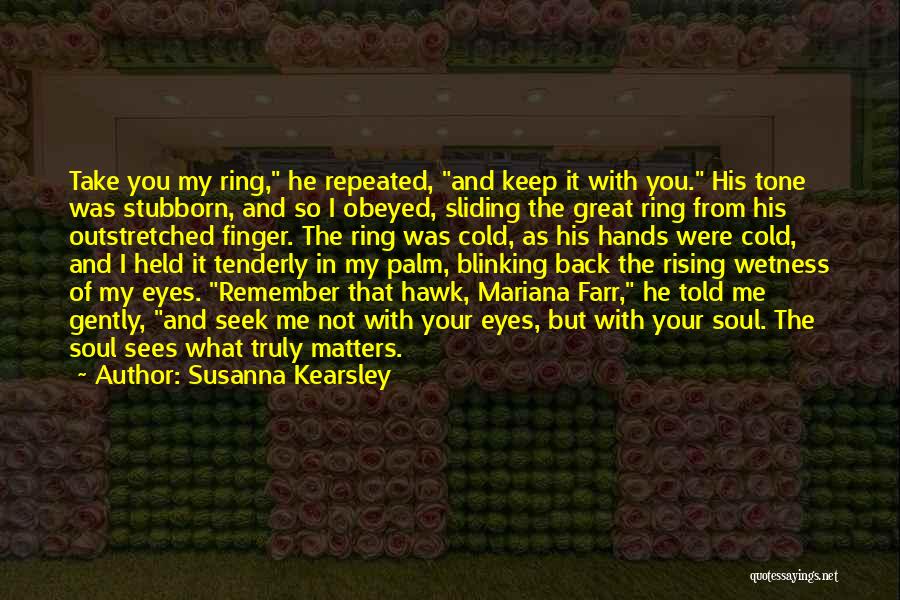 Take you my ring," he repeated, "and keep it with you." His tone was stubborn, and so I obeyed, sliding the great ring from his outstretched finger. The ring was cold, as his hands were cold, and I held it tenderly in my palm, blinking back the rising wetness of my eyes. "Remember that hawk, Mariana Farr," he told me gently, "and seek me not with your eyes, but with your soul. The soul sees what truly matters.

— Author: Susanna Kearsley

quotessayings.net